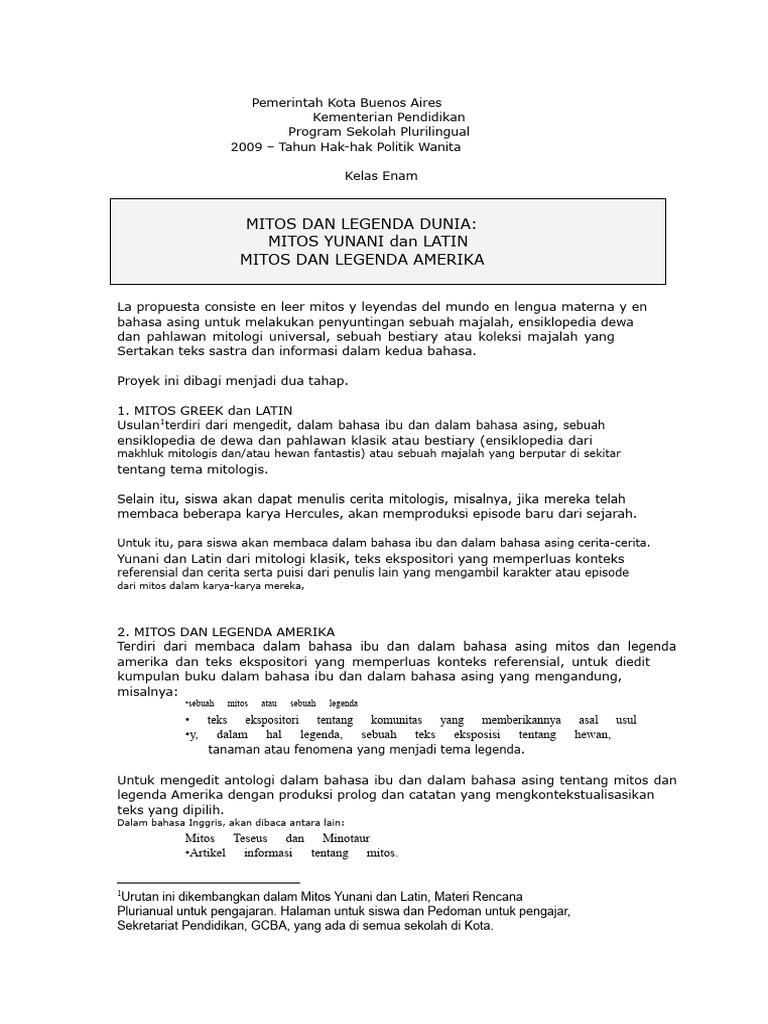 Pemerintah Kota Buenos Aires
Kementerian Pendidikan
Program Sekolah Plurilingual
2009 – Tahun Hak-hak Politik Wanita

Kelas Enam

MITOS DAN LEGENDA DUNIA:
MITOS YUNANI dan LATIN
MITOS DAN LEGENDA AMERIKA

La propuesta consiste en leer mitos y leyendas del mundo en lengua materna y en bahasa asing untuk melakukan penyuntingan sebuah majalah, ensiklopedia dewa dan pahlawan mitologi universal, sebuah bestiary atau koleksi majalah yang Sertakan teks sastra dan informasi dalam kedua bahasa.

Proyek ini dibagi menjadi dua tahap.

1. MITOS GREEK dan LATIN
Usulan$^1$terdiri dari mengedit, dalam bahasa ibu dan dalam bahasa asing, sebuah ensiklopedia de dewa dan pahlawan klasik atau bestiary (ensiklopedia dari makhluk mitologis dan/atau hewan fantastis) atau sebuah majalah yang berputar di sekitar tentang tema mitologis.

Selain itu, siswa akan dapat menulis cerita mitologis, misalnya, jika mereka telah membaca beberapa karya Hercules, akan memproduksi episode baru dari sejarah.

Untuk itu, para siswa akan membaca dalam bahasa ibu dan dalam bahasa asing cerita-cerita. Yunani dan Latin dari mitologi klasik, teks ekspositori yang memperluas konteks referensial dan cerita serta puisi dari penulis lain yang mengambil karakter atau episode dari mitos dalam karya-karya mereka,

2. MITOS DAN LEGENDA AMERIKA
Terdiri dari membaca dalam bahasa ibu dan dalam bahasa asing mitos dan legenda amerika dan teks ekspositori yang memperluas konteks referensial, untuk diedit kumpulan buku dalam bahasa ibu dan dalam bahasa asing yang mengandung, misalnya:
•sebuah mitos atau sebuah legenda
• teks ekspositori tentang komunitas yang memberikannya asal usul
•y, dalam hal legenda, sebuah teks eksposisi tentang hewan, tanaman atau fenomena yang menjadi tema legenda.

Untuk mengedit antologi dalam bahasa ibu dan dalam bahasa asing tentang mitos dan legenda Amerika dengan produksi prolog dan catatan yang mengkontekstualisasikan teks yang dipilih.
Dalam bahasa Inggris, akan dibaca antara lain:
Mitos Teseus dan Minotaur
•Artikel informasi tentang mitos.

$^1$Urutan ini dikembangkan dalam Mitos Yunani dan Latin, Materi Rencana Plurianual untuk pengajaran. Halaman untuk siswa dan Pedoman untuk pengajar, Sekretariat Pendidikan, GCBA, yang ada di semua sekolah di Kota.